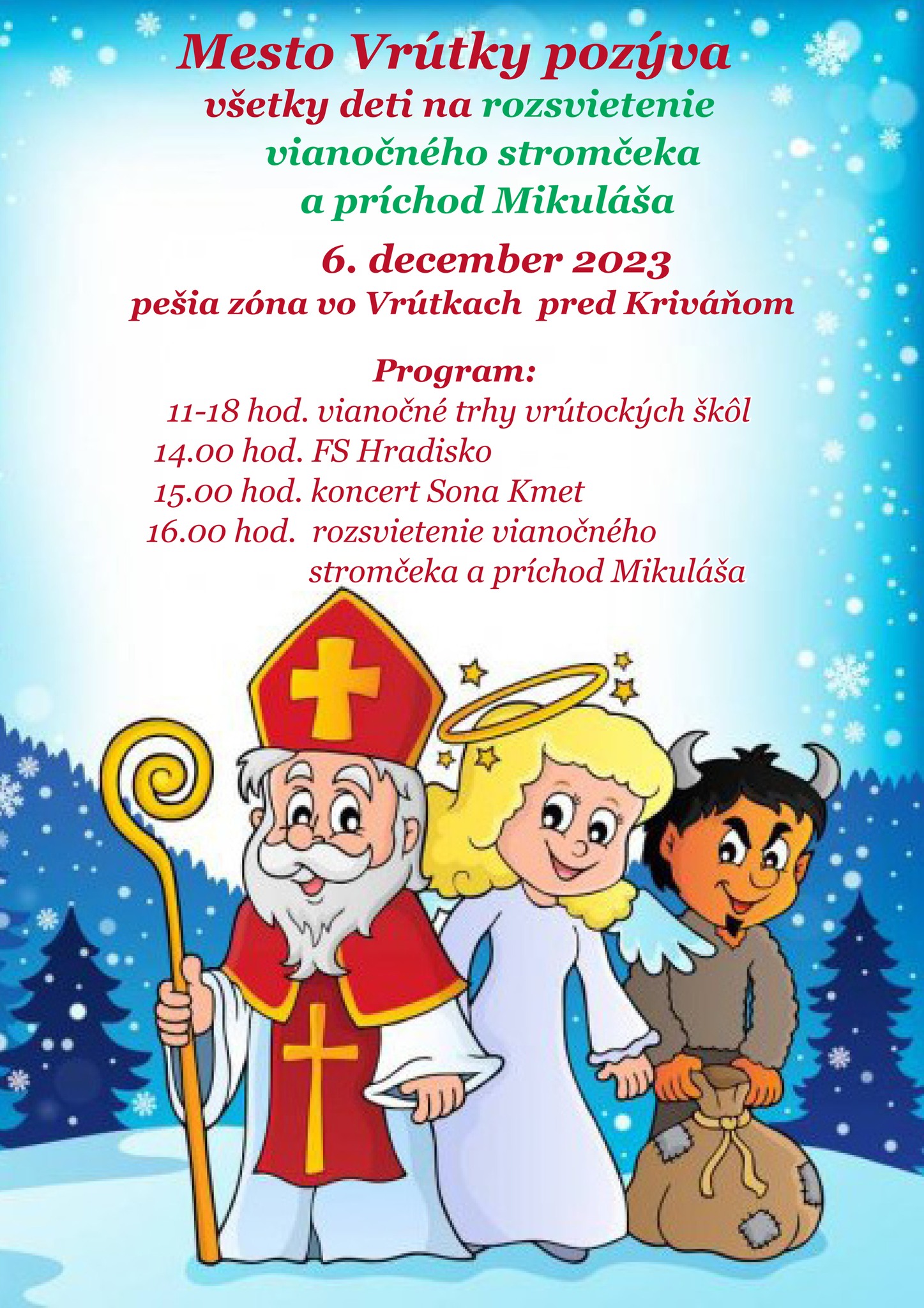 Mesto Vrútky pozýva
všetky deti na rozsvietenie
vianočného stromčeka
a príchod Mikuláša

6. december 2023
pešia zóna vo Vrútkach pred Kriváňom

Program:
11-18 hod. vianočné trhy vrútockých škôl
14.00 hod. FS Hradisko
15.00 hod. koncert Sona Kmet
16.00 hod. rozsvietenie vianočného stromčeka a príchod Mikuláša